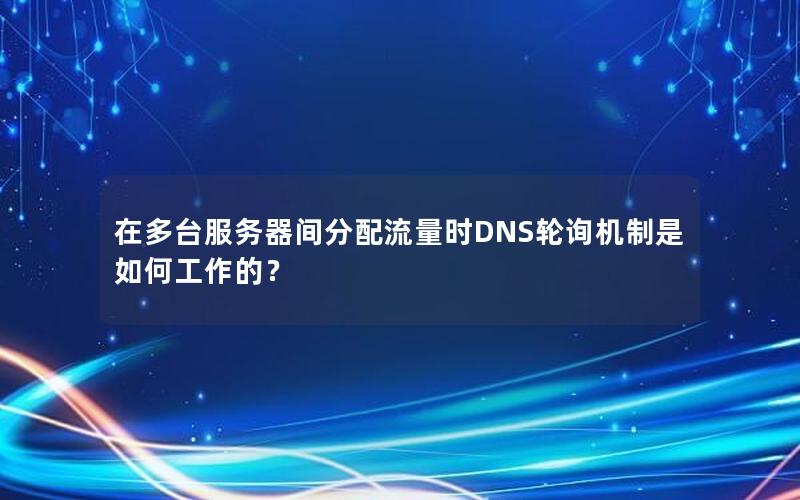 在多台服务器间分配流量时DNS轮询机制是如何工作的？